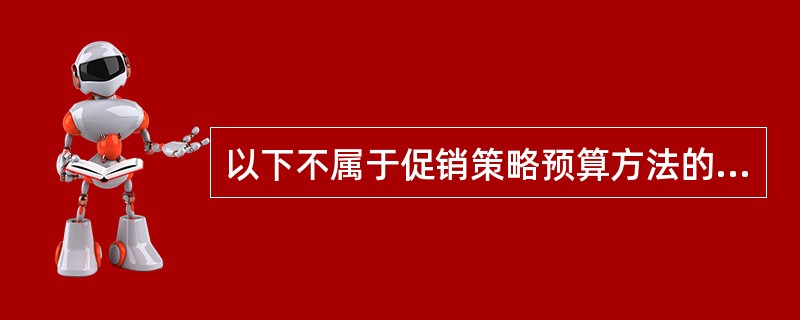 以下不属于促销策略预算方法的...